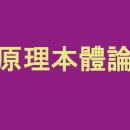 原理本體論